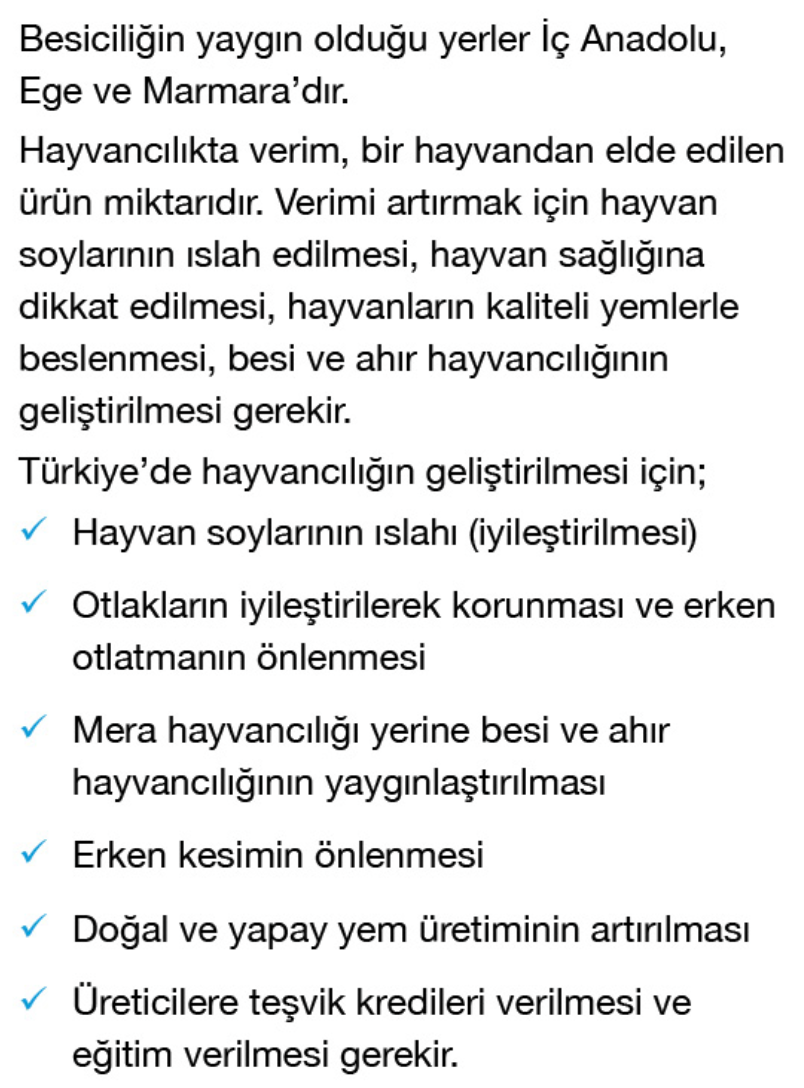 Besiciliğin yaygın olduğu yerler İç Anadolu, Ege ve Marmara'dır.

Hayvancılıkta verim, bir hayvandan elde edilen ürün miktarıdır. Verimi artırmak için hayvan soylarının ıslah edilmesi, hayvan sağlığına dikkat edilmesi, hayvanların kaliteli yemlerle beslenmesi, besi ve ahır hayvancılığının geliştirilmesi gerekir.

Türkiye'de hayvancılığın geliştirilmesi için;

✓ Hayvan soylarının ıslahı (iyileştirilmesi)

✓ Otlakların iyileştirilerek korunması ve erken otlatmanın önlenmesi

✓ Mera hayvancılığı yerine besi ve ahır hayvancılığının yaygınlaştırılması

✓ Erken kesimin önlenmesi

✓ Doğal ve yapay yem üretiminin artırılması

✓ Üreticilere teşvik kredileri verilmesi ve eğitim verilmesi gerekir.